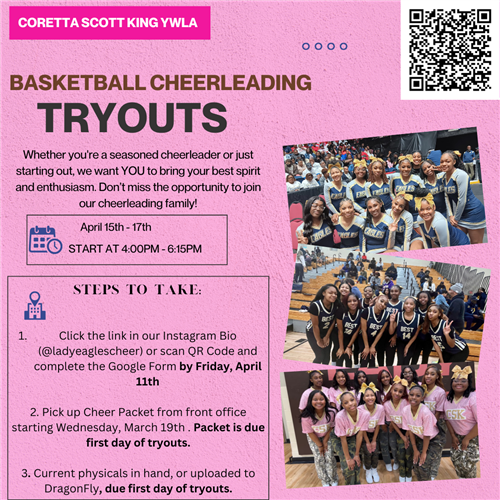 CORETTA SCOTT KING YWLA

BASKETBALL CHEERLEADING

TRYOUTS

Whether you're a seasoned cheerleader or just starting out, we want YOU to bring your best spirit and enthusiasm. Don't miss the opportunity to join our cheerleading family!

April 15th - 17th
START AT 4:00PM - 6:15PM

STEPS TO TAKE:

1. Click the link in our Instagram Bio (@ladyeaglescheer) or scan QR Code and complete the Google Form by Friday, April 11th

2. Pick up Cheer Packet from front office starting Wednesday, March 19th . Packet is due first day of tryouts.

3. Current physicals in hand, or uploaded to DragonFly, due first day of tryouts.